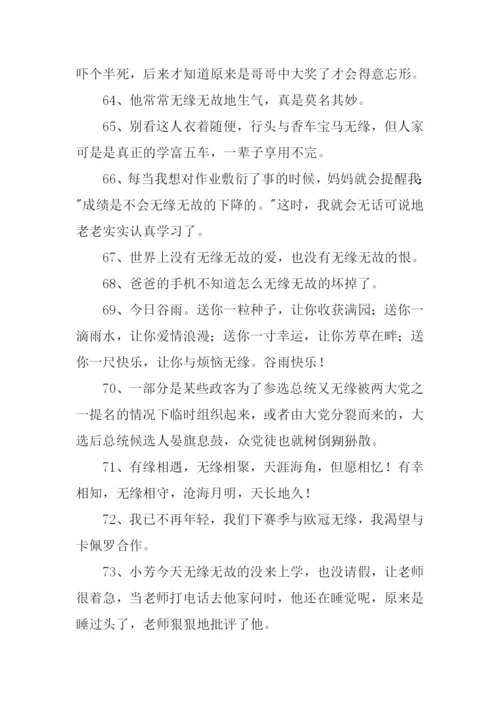 吓个半死，后来才知道原来是哥哥中大奖了才会得意忘形。

64、他常常无缘无故地生气，真是莫名其妙。

65、别看这人衣着随便，行头与香车宝马无缘，但人家可是是真正的学富五车，一辈子享用不完。

66、每当我想对作业敷衍了事的时候，妈妈就会提醒我:"成绩是不会无缘无故的下降的。"这时，我就会无话可说地老老实实认真学习了。

67、世界上没有无缘无故的爱，也没有无缘无故的恨。

68、爸爸的手机不知道怎么无缘无故的坏掉了。

69、今日谷雨。送你一粒种子，让你收获满园；送你一滴雨水，让你爱情浪漫；送你一寸幸运，让你芳草在畔；送你一尺快乐，让你与烦恼无缘。谷雨快乐！

70、一部分是某些政客为了参选总统又无缘被两大党之一提名的情况下临时组织起来，或者由大党分裂而来的，大选后总统候选人晏旗息鼓，众党徒也就树倒猢狲散。

71、有缘相遇，无缘相聚，天涯海角，但愿相忆！有幸相知，无缘相守，沧海月明，天长地久！

72、我已不再年轻，我们下赛季与欧冠无缘，我渴望与卡佩罗合作。

73、小芳今天无缘无故的没来上学，也没请假，让老师很着急，当老师打电话去他家问时，他还在睡觉呢，原来是睡过头了，老师狠狠地批评了他。